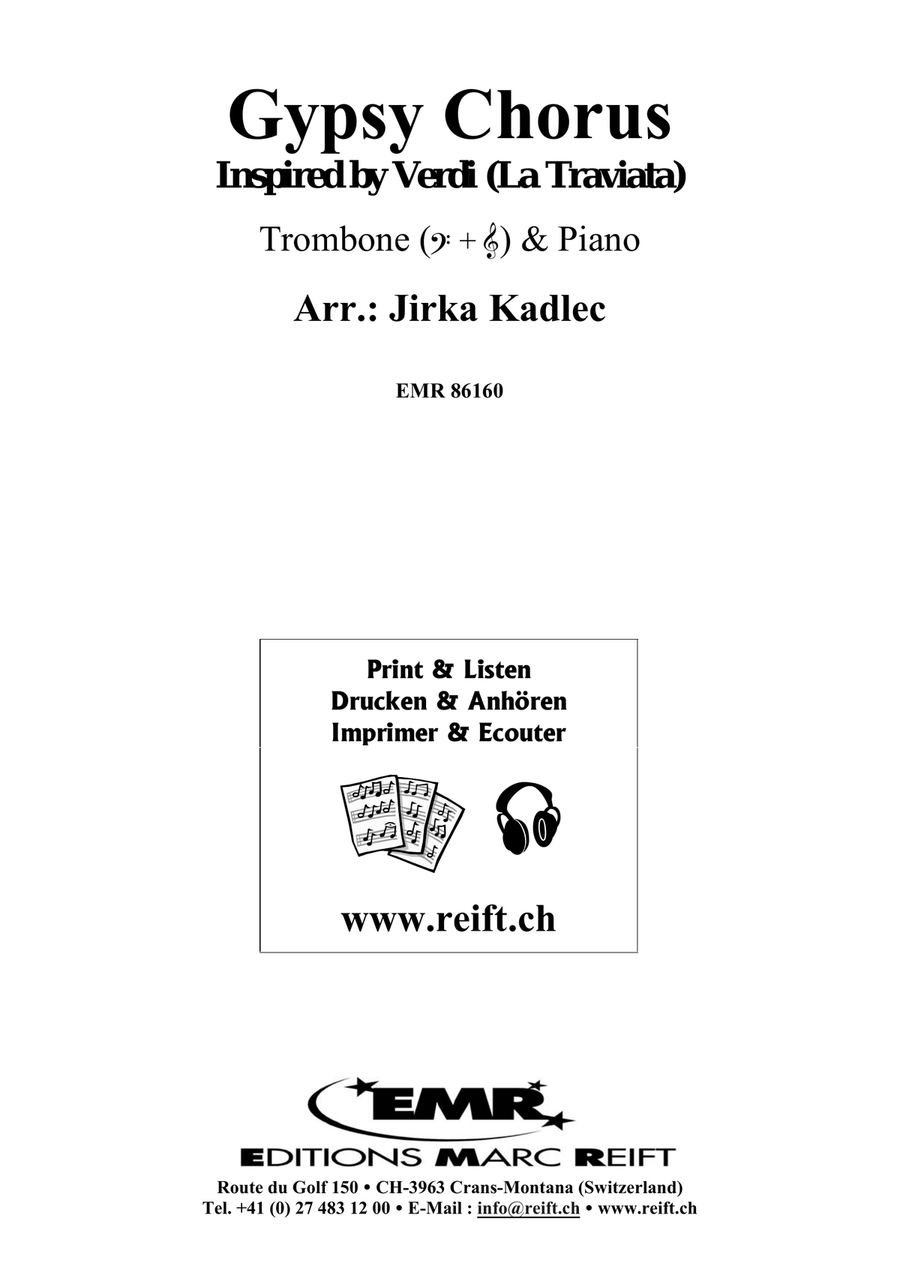 Gypsy Chorus
Inspired by Verdi (La Traviata)

Trombone (𝄢 + 𝄞) & Piano

Arr.: Jirka Kadlec

EMR 86160

Print & Listen
Drucken & Anhören
Imprimer & Ecouter

www.reift.ch

EMR
EDITIONS MARC REIFT
Route du Golf 150 • CH-3963 Crans-Montana (Switzerland)
Tel. +41 (0) 27 483 12 00 • E-Mail : info@reift.ch • www.reift.ch